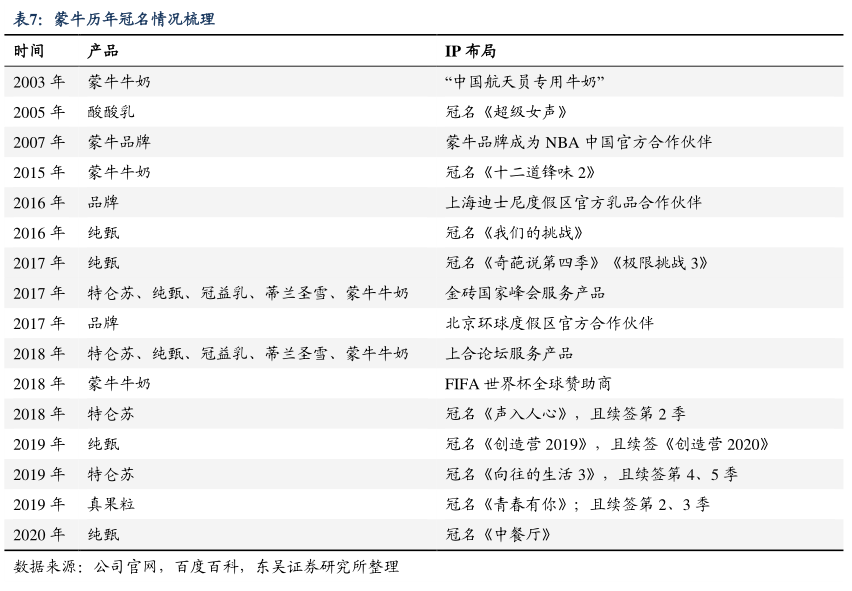 表7：蒙牛历年冠名情况梳理

| 时间 | 产品 | IP布局 |
|---|---|---|
| 2003年 | 蒙牛牛奶 | “中国航天员专用牛奶” |
| 2005年 | 酸酸乳 | 冠名《超级女声》 |
| 2007年 | 蒙牛品牌 | 蒙牛品牌成为NBA中国官方合作伙伴 |
| 2015年 | 蒙牛牛奶 | 冠名《十二道锋味2》 |
| 2016年 | 品牌 | 上海迪士尼度假区官方乳品合作伙伴 |
| 2016年 | 纯甄 | 冠名《我们的挑战》 |
| 2017年 | 纯甄 | 冠名《奇葩说第四季》《极限挑战3》 |
| 2017年 | 特仑苏、纯甄、冠益乳、蒂兰圣雪、蒙牛牛奶 | 金砖国家峰会服务产品 |
| 2017年 | 品牌 | 北京环球度假区官方合作伙伴 |
| 2018年 | 特仑苏、纯甄、冠益乳、蒂兰圣雪、蒙牛牛奶 | 上合论坛服务产品 |
| 2018年 | 蒙牛牛奶 | FIFA世界杯全球赞助商 |
| 2018年 | 特仑苏 | 冠名《声入人心》，且续签第2季 |
| 2019年 | 纯甄 | 冠名《创造营2019》，且续签《创造营2020》 |
| 2019年 | 特仑苏 | 冠名《向往的生活3》，且续签第4、5季 |
| 2019年 | 真果粒 | 冠名《青春有你》；且续签第2、3季 |
| 2020年 | 纯甄 | 冠名《中餐厅》 |

数据来源：公司官网，百度百科，东吴证券研究所整理